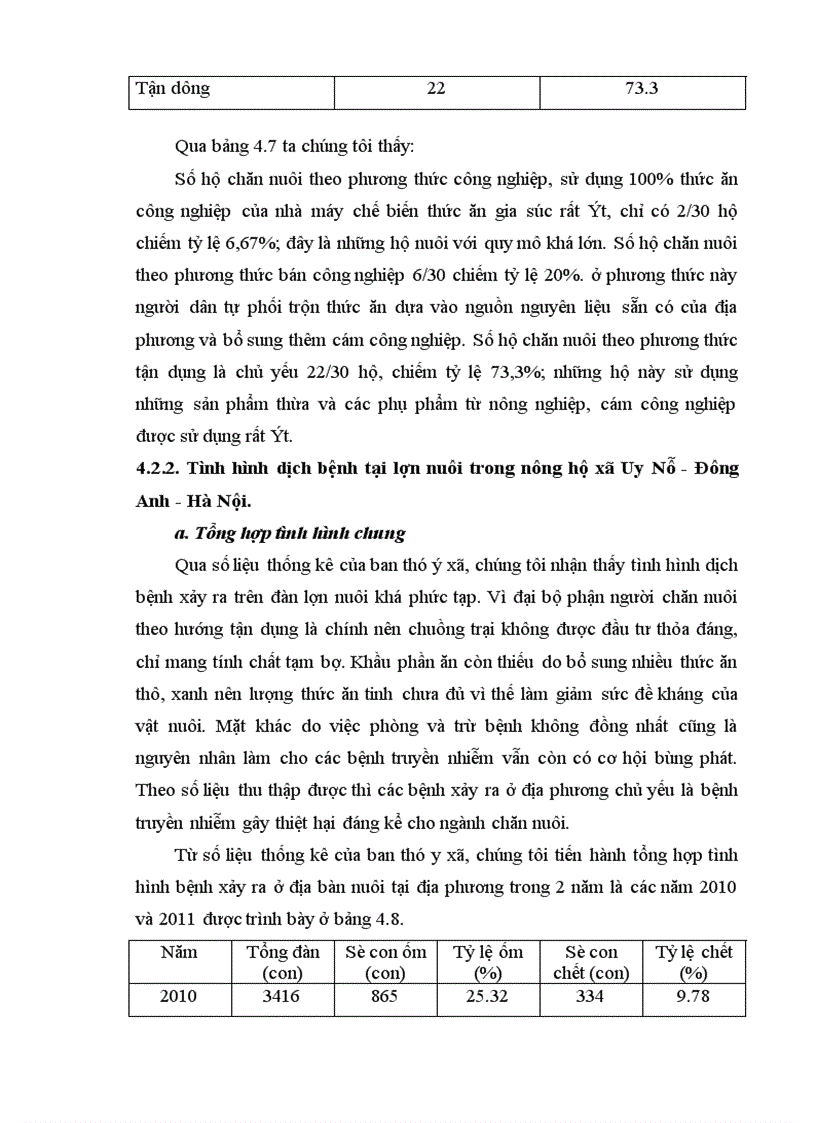 | Tận dông | 22 | 73.3 |
|---|---|---|

Qua bảng 4.7 ta chúng tôi thấy:

Số hộ chăn nuôi theo phương thức công nghiệp, sử dụng 100% thức ăn công nghiệp của nhà máy chế biến thức ăn gia súc rất Ýt, chỉ có 2/30 hộ chiếm tỷ lệ 6,67%; đây là những hộ nuôi với quy mô khá lớn. Số hộ chăn nuôi theo phương thức bán công nghiệp 6/30 chiếm tỷ lệ 20%. ở phương thức này người dân tự phối trộn thức ăn dựa vào nguồn nguyên liệu sẵn có của địa phương và bổ sung thêm cám công nghiệp. Số hộ chăn nuôi theo phương thức tận dụng là chủ yếu 22/30 hộ, chiếm tỷ lệ 73,3%; những hộ này sử dụng những sản phẩm thừa và các phụ phẩm từ nông nghiệp, cám công nghiệp được sử dụng rất Ýt.

4.2.2. Tình hình dịch bệnh tại lợn nuôi trong nông hộ xã Uy Nỗ - Đông Anh - Hà Nội.

a. Tổng hợp tình hình chung

Qua số liệu thống kê của ban thó ý xã, chúng tôi nhận thấy tình hình dịch bệnh xảy ra trên đàn lợn nuôi khá phức tạp. Vì đại bộ phận người chăn nuôi theo hướng tận dụng là chính nên chuồng trại không được đầu tư thỏa đáng, chỉ mang tính chất tạm bợ. Khẩu phần ăn còn thiếu do bổ sung nhiều thức ăn thô, xanh nên lượng thức ăn tinh chưa đủ vì thế làm giảm sức đề kháng của vật nuôi. Mặt khác do việc phòng và trừ bệnh không đồng nhất cũng là nguyên nhân làm cho các bệnh truyền nhiễm vẫn còn có cơ hội bùng phát. Theo số liệu thu thập được thì các bệnh xảy ra ở địa phương chủ yếu là bệnh truyền nhiễm gây thiệt hại đáng kể cho ngành chăn nuôi.

Từ số liệu thống kê của ban thó y xã, chúng tôi tiến hành tổng hợp tình hình bệnh xảy ra ở địa bàn nuôi tại địa phương trong 2 năm là các năm 2010 và 2011 được trình bày ở bảng 4.8.

| Năm | Tổng đàn (con) | Sè con ốm (con) | Tỷ lệ ốm (%) | Sè con chết (con) | Tỷ lệ chết (%) |
|---|---|---|---|---|---|
| 2010 | 3416 | 865 | 25.32 | 334 | 9.78 |